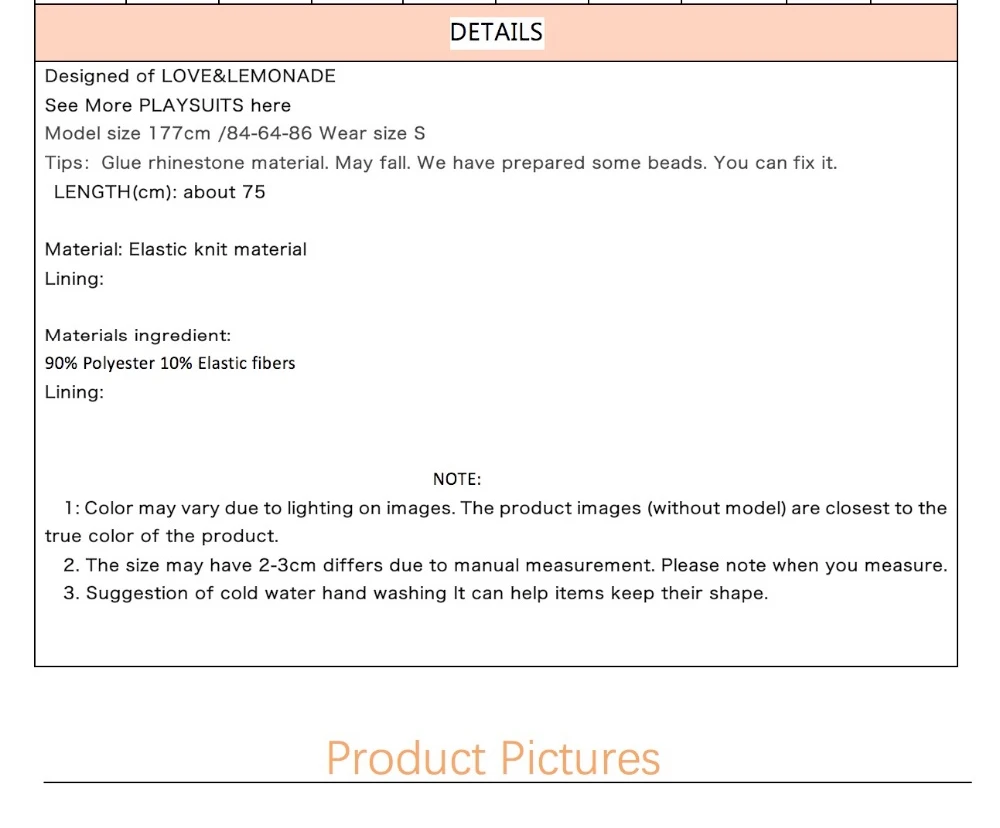 DETAILS

Designed of LOVE&LEMONADE
See More PLAYSUITS here
Model size 177cm /84-64-86 Wear size S
Tips: Glue rhinestone material. May fall. We have prepared some beads. You can fix it.
LENGTH(cm): about 75

Material: Elastic knit material
Lining:

Materials ingredient:
90% Polyester 10% Elastic fibers
Lining:

NOTE:

1: Color may vary due to lighting on images. The product images (without model) are closest to the true color of the product.

2. The size may have 2-3cm differs due to manual measurement. Please note when you measure.

3. Suggestion of cold water hand washing It can help items keep their shape.

Product Pictures